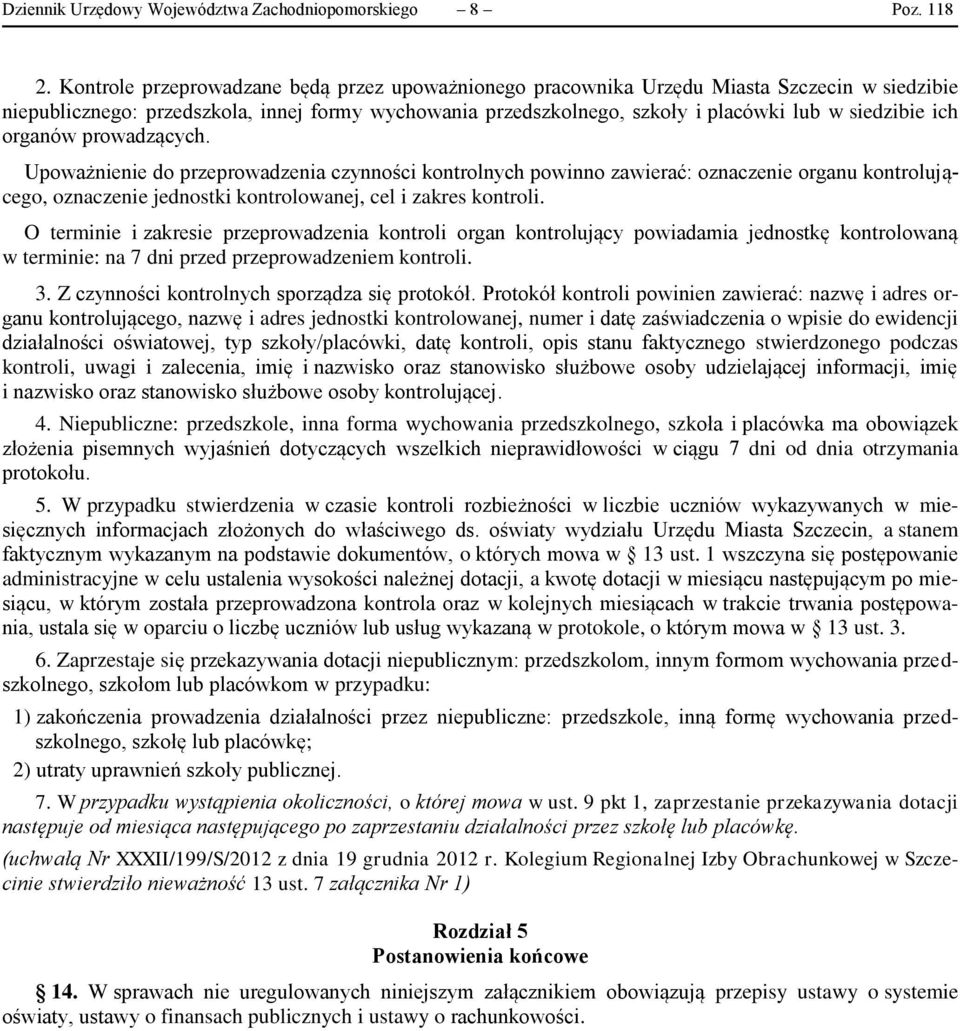 Dziennik Urzędowy Województwa Zachodniopomorskiego – 8 – Poz. 118

2. Kontrole przeprowadzane będą przez upoważnionego pracownika Urzędu Miasta Szczecin w siedzibie niepublicznego: przedszkola, innej formy wychowania przedszkolnego, szkoły i placówki lub w siedzibie ich organów prowadzących.

Upoważnienie do przeprowadzenia czynności kontrolnych powinno zawierać: oznaczenie organu kontrolującego, oznaczenie jednostki kontrolowanej, cel i zakres kontroli.

O terminie i zakresie przeprowadzenia kontroli organ kontrolujący powiadamia jednostkę kontrolowaną w terminie: na 7 dni przed przeprowadzeniem kontroli.

3. Z czynności kontrolnych sporządza się protokół. Protokół kontroli powinien zawierać: nazwę i adres organu kontrolującego, nazwę i adres jednostki kontrolowanej, numer i datę zaświadczenia o wpisie do ewidencji działalności oświatowej, typ szkoły/placówki, datę kontroli, opis stanu faktycznego stwierdzonego podczas kontroli, uwagi i zalecenia, imię i nazwisko oraz stanowisko służbowe osoby udzielającej informacji, imię i nazwisko oraz stanowisko służbowe osoby kontrolującej.

4. Niepubliczne: przedszkole, inna forma wychowania przedszkolnego, szkoła i placówka ma obowiązek złożenia pisemnych wyjaśnień dotyczących wszelkich nieprawidłowości w ciągu 7 dni od dnia otrzymania protokołu.

5. W przypadku stwierdzenia w czasie kontroli rozbieżności w liczbie uczniów wykazywanych w miesięcznych informacjach złożonych do właściwego ds. oświaty wydziału Urzędu Miasta Szczecin, a stanem faktycznym wykazanym na podstawie dokumentów, o których mowa w § 13 ust. 1 wszczyna się postępowanie administracyjne w celu ustalenia wysokości należnej dotacji, a kwotę dotacji w miesiącu następującym po miesiącu, w którym została przeprowadzona kontrola oraz w kolejnych miesiącach w trakcie trwania postępowania, ustala się w oparciu o liczbę uczniów lub usług wykazaną w protokole, o którym mowa w § 13 ust. 3.

6. Zaprzestaje się przekazywania dotacji niepublicznym: przedszkolom, innym formom wychowania przedszkolnego, szkołom lub placówkom w przypadku:

1) zakończenia prowadzenia działalności przez niepubliczne: przedszkole, inną formę wychowania przedszkolnego, szkołę lub placówkę;

2) utraty uprawnień szkoły publicznej.

7. W przypadku wystąpienia okoliczności, o której mowa w ust. 9 pkt 1, zaprzestanie przekazywania dotacji następuje od miesiąca następującego po zaprzestaniu działalności przez szkołę lub placówkę.

(uchwałą Nr XXXII/199/S/2012 z dnia 19 grudnia 2012 r. Kolegium Regionalnej Izby Obrachunkowej w Szczecinie stwierdziło nieważność 13 ust. 7 załącznika Nr 1)

Rozdział 5
Postanowienia końcowe

14. W sprawach nie uregulowanych niniejszym załącznikiem obowiązują przepisy ustawy o systemie oświaty, ustawy o finansach publicznych i ustawy o rachunkowości.